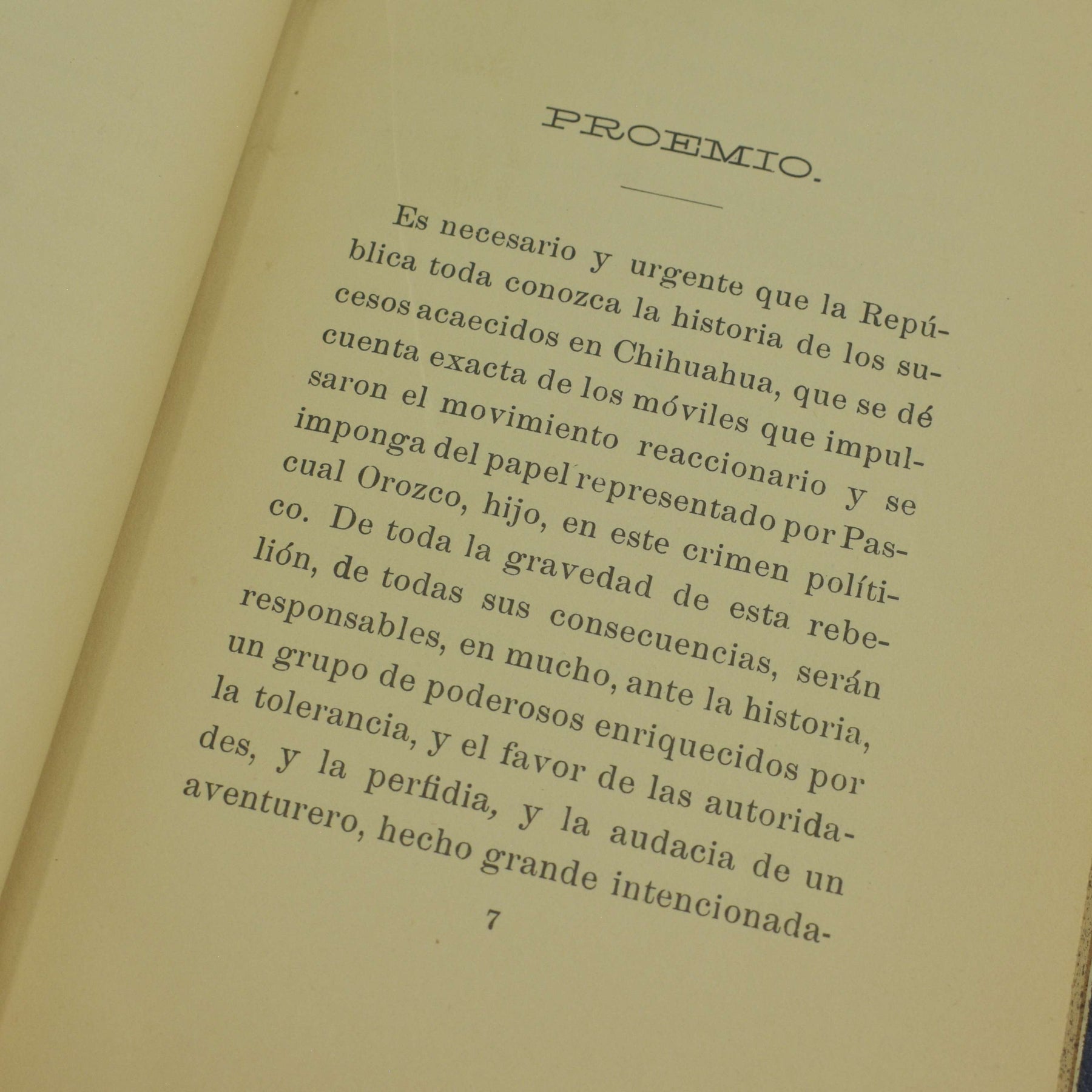 PROEMIO.

Es necesario y urgente que la República toda conozca la historia de los sucesos acaecidos en Chihuahua, que se dé cuenta exacta de los móviles que impulsaron el movimiento reaccionario y se imponga del papel representado por Pascual Orozco, hijo, en este crimen político. De toda la gravedad de esta rebelión, de todas sus consecuencias, serán responsables, en mucho, ante la historia, un grupo de poderosos enriquecidos por la tolerancia, y el favor de las autoridades, y la perfidia, y la audacia de un aventurero, hecho grande intencionada-

7